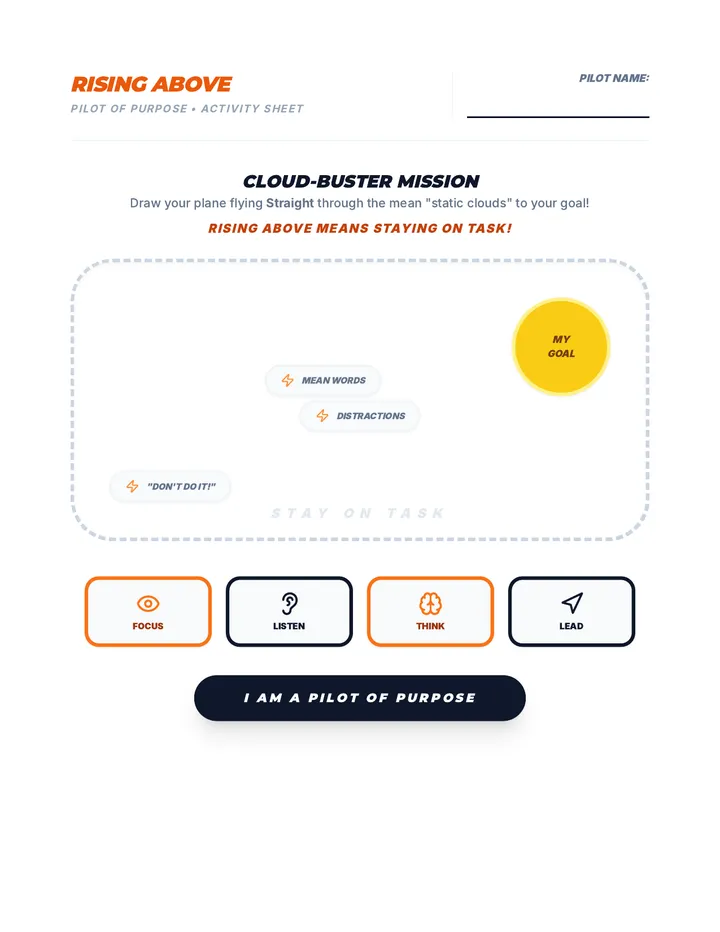 RISING ABOVE
PILOT OF PURPOSE • ACTIVITY SHEET

PILOT NAME:

CLOUD-BUSTER MISSION
Draw your plane flying Straight through the mean "static clouds" to your goal!
RISING ABOVE MEANS STAYING ON TASK!

MY GOAL

MEAN WORDS

DISTRACTIONS

"DON'T DO IT!"

STAY ON TASK

FOCUS
LISTEN
THINK
LEAD

I AM A PILOT OF PURPOSE